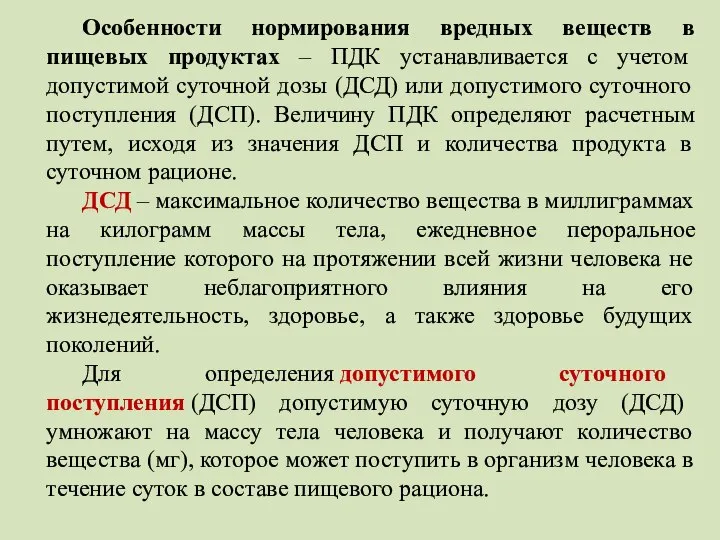 Особенности нормирования вредных веществ в пищевых продуктах – ПДК устанавливается с учетом допустимой суточной дозы (ДСД) или допустимого суточного поступления (ДСП). Величину ПДК определяют расчетным путем, исходя из значения ДСП и количества продукта в суточном рационе.

ДСД – максимальное количество вещества в миллиграммах на килограмм массы тела, ежедневное пероральное поступление которого на протяжении всей жизни человека не оказывает неблагоприятного влияния на его жизнедеятельность, здоровье, а также здоровье будущих поколений.

Для определения допустимого суточного поступления (ДСП) допустимую суточную дозу (ДСД) умножают на массу тела человека и получают количество вещества (мг), которое может поступить в организм человека в течение суток в составе пищевого рациона.